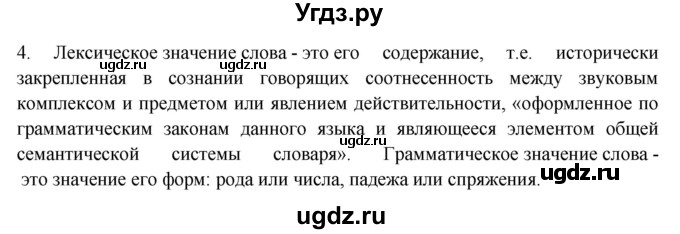 Угдз.ру

4. Лексическое значение слова - это его содержание, т.е. исторически закрепленная в сознании говорящих соотнесенность между звуковым комплексом и предметом или явлением действительности, «оформленное по грамматическим законам данного языка и являющееся элементом общей семантической системы словаря». Грамматическое значение слова - это значение его форм: рода или числа, падежа или спряжения.

ugdz.ru ugdz.ru ugdz.ru ugdz.ru

ugdz.ru